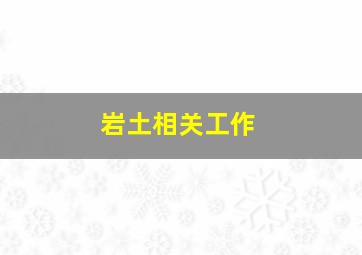 岩土相关工作